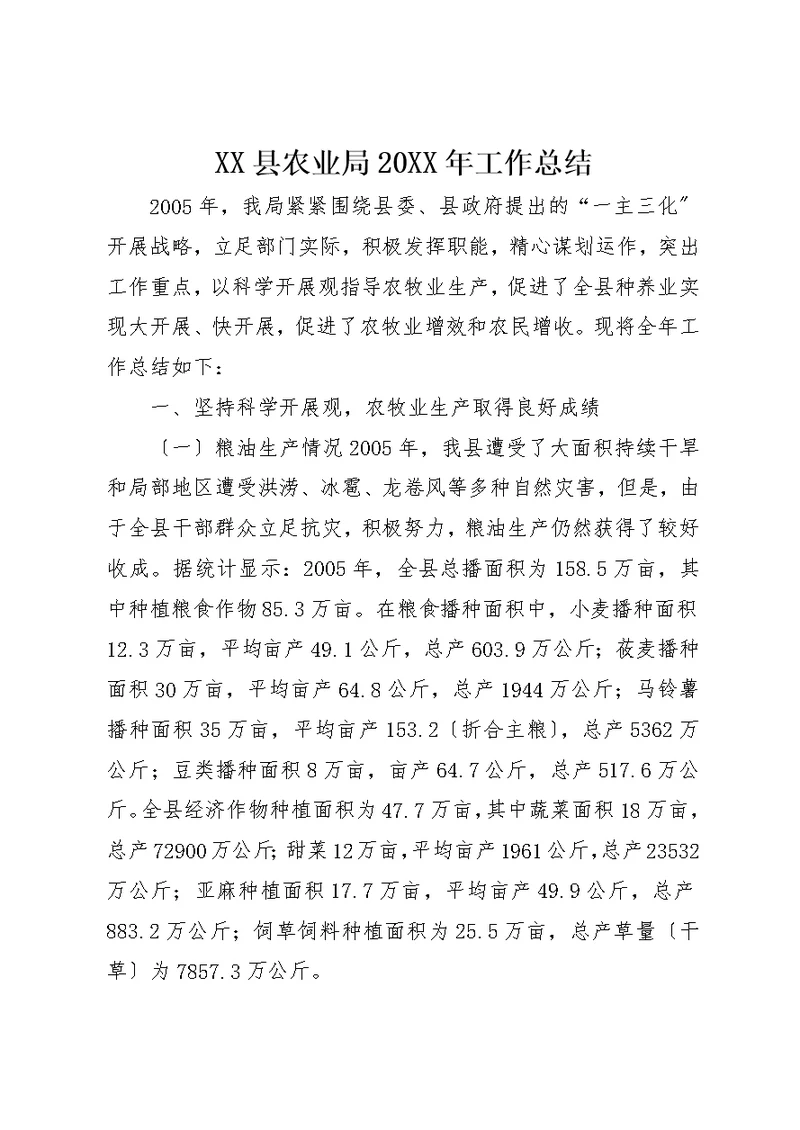 XX县农业局20XX年工作总结

2005年，我局紧紧围绕县委、县政府提出的“一主三化”开展战略，立足部门实际，积极发挥职能，精心谋划运作，突出工作重点，以科学开展观指导农牧业生产，促进了全县种养业实现大开展、快开展，促进了农牧业增效和农民增收。现将全年工作总结如下：

一、坚持科学开展观，农牧业生产取得良好成绩

〔一〕粮油生产情况2005年，我县遭受了大面积持续干旱和局部地区遭受洪涝、冰雹、龙卷风等多种自然灾害，但是，由于全县干部群众立足抗灾，积极努力，粮油生产仍然获得了较好收成。据统计显示：2005年，全县总播面积为158.5万亩，其中种植粮食作物85.3万亩。在粮食播种面积中，小麦播种面积12.3万亩，平均亩产49.1公斤，总产603.9万公斤；莜麦播种面积30万亩，平均亩产64.8公斤，总产1944万公斤；马铃薯播种面积35万亩，平均亩产153.2〔折合主粮〕，总产5362万公斤；豆类播种面积8万亩，亩产64.7公斤，总产517.6万公斤。全县经济作物种植面积为47.7万亩，其中蔬菜面积18万亩，总产72900万公斤；甜菜12万亩，平均亩产1961公斤，总产23532万公斤；亚麻种植面积17.7万亩，平均亩产49.9公斤，总产883.2万公斤；饲草饲料种植面积为25.5万亩，总产草量〔干草〕为7857.3万公斤。